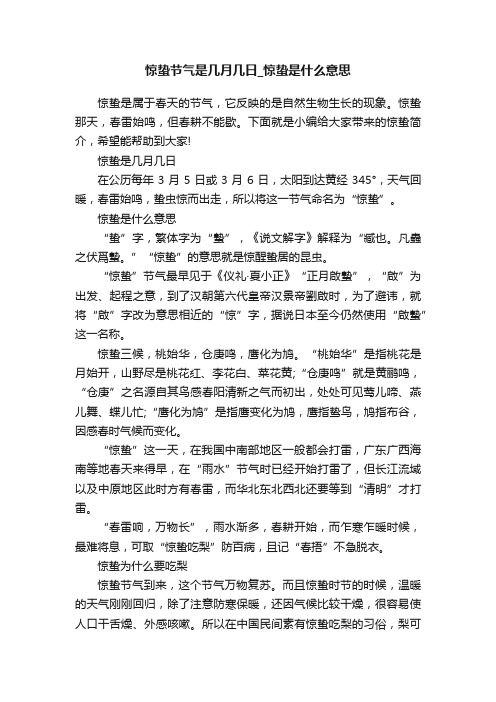 惊蛰节气是几月几日_惊蛰是什么意思

惊蛰是属于春天的节气，它反映的是自然生物生长的现象。惊蛰那天，春雷始鸣，但春耕不能歇。下面就是小编给大家带来的惊蛰简介，希望能帮助到大家!

惊蛰是几月几日

在公历每年 3 月 5 日或 3 月 6 日，太阳到达黄经 345°，天气回暖，春雷始鸣，蛰虫惊而出走，所以将这一节气命名为“惊蛰”。

惊蛰是什么意思

“蛰”字，繁体字为“蟄”，《说文解字》解释为“藏也。凡蟲之伏爲蟄。”“惊蛰”的意思就是惊醒蛰居的昆虫。

“惊蛰”节气最早见于《仪礼·夏小正》“正月啟蟄”，“啟”为出发、起程之意，到了汉朝第六代皇帝汉景帝劉啟时，为了避讳，就将“啟”字改为意思相近的“惊”字，据说日本至今仍然使用“啟蟄”这一名称。

惊蛰三候，桃始华，仓庚鸣，鹰化为鸠。“桃始华”是指桃花是月始开，山野尽是桃花红、李花白、菜花黄;“仓庚鸣”就是黄鹂鸣，“仓庚”之名源自其鸟感春阳清新之气而初出，处处可见莺儿啼、燕儿舞、蝶儿忙;“鹰化为鸠”是指鹰变化为鸠，鹰指鸷鸟，鸠指布谷，因感春时气候而变化。

“惊蛰”这一天，在我国中南部地区一般都会打雷，广东广西海南等地春天来得早，在“雨水”节气时已经开始打雷了，但长江流域以及中原地区此时方有春雷，而华北东北西北还要等到“清明”才打雷。

“春雷响，万物长”，雨水渐多，春耕开始，而乍寒乍暖时候，最难将息，可取“惊蛰吃梨”防百病，且记“春捂”不急脱衣。

惊蛰为什么要吃梨

惊蛰节气到来，这个节气万物复苏。而且惊蛰时节的时候，温暖的天气刚刚回归，除了注意防寒保暖，还因气候比较干燥，很容易使人口干舌燥、外感咳嗽。所以在中国民间素有惊蛰吃梨的习俗，梨可